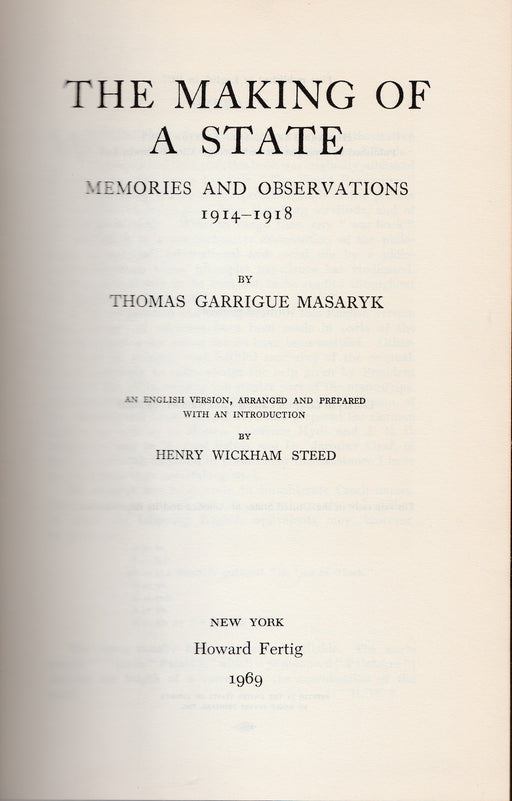 THE MAKING OF A STATE

MEMORIES AND OBSERVATIONS 1914–1918

BY

THOMAS GARRIGUE MASARYK

AN ENGLISH VERSION, ARRANGED AND PREPARED WITH AN INTRODUCTION

BY

HENRY WICKHAM STEED

NEW YORK

Howard Fertig

1969